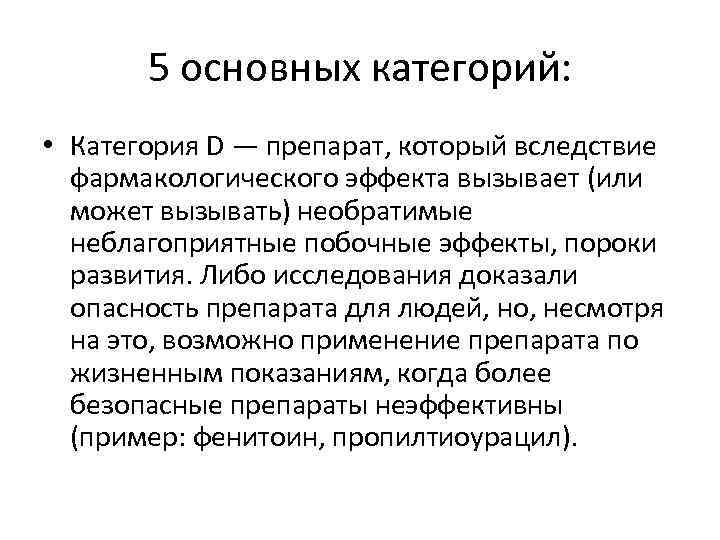 5 основных категорий:

• Категория D — препарат, который вследствие фармакологического эффекта вызывает (или может вызывать) необратимые неблагоприятные побочные эффекты, пороки развития. Либо исследования доказали опасность препарата для людей, но, несмотря на это, возможно применение препарата по жизненным показаниям, когда более безопасные препараты неэффективны (пример: фенитоин, пропилтиоурацил).